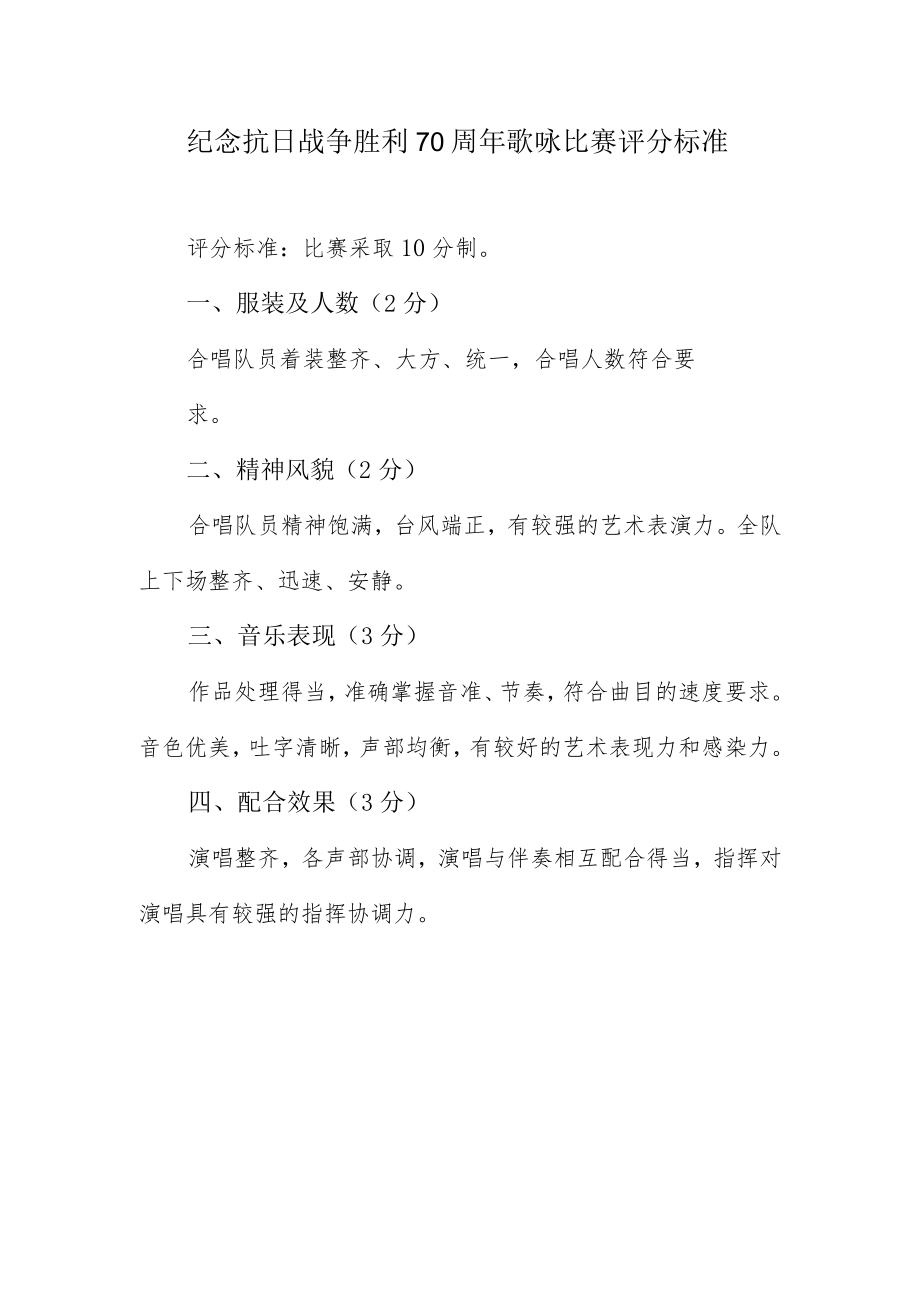 纪念抗日战争胜利70周年歌咏比赛评分标准

评分标准：比赛采取10分制。

一、服装及人数（2分）

合唱队员着装整齐、大方、统一，合唱人数符合要求。

二、精神风貌（2分）

合唱队员精神饱满，台风端正，有较强的艺术表演力。全队上下场整齐、迅速、安静。

三、音乐表现（3分）

作品处理得当，准确掌握音准、节奏，符合曲目的速度要求。音色优美，吐字清晰，声部均衡，有较好的艺术表现力和感染力。

四、配合效果（3分）

演唱整齐，各声部协调，演唱与伴奏相互配合得当，指挥对演唱具有较强的指挥协调力。